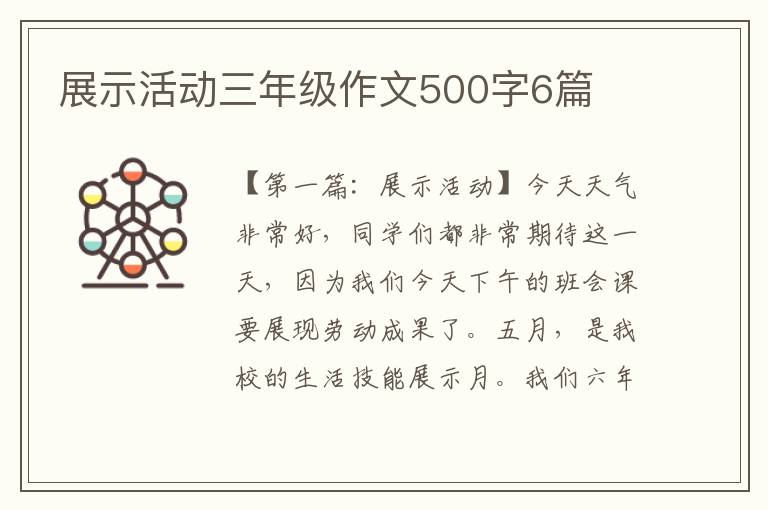 展示活动三年级作文500字6篇

【第一篇：展示活动】今天天气非常好，同学们都非常期待这一天，因为我们今天下午的班会课要展现劳动成果了。五月，是我校的生活技能展示月。我们六年